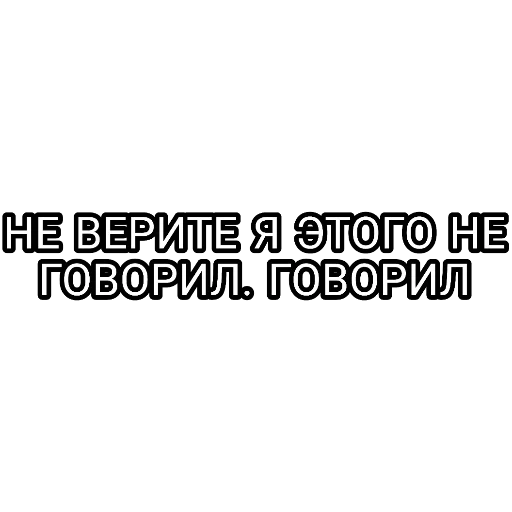 НЕ ВЕРИТЕ Я ЭТОГО НЕ ГОВОРИЛ. ГОВОРИЛ